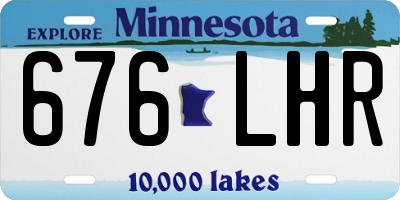 EXPLORE Minnesota

676 LHR

10,000 lakes